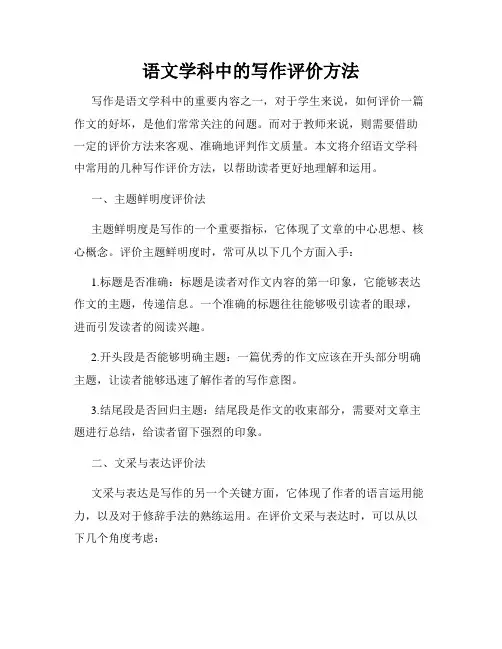 语文学科中的写作评价方法

写作是语文学科中的重要内容之一，对于学生来说，如何评价一篇作文的好坏，是他们常常关注的问题。而对于教师来说，则需要借助一定的评价方法来客观、准确地评判作文质量。本文将介绍语文学科中常用的几种写作评价方法，以帮助读者更好地理解和运用。

一、主题鲜明度评价法

主题鲜明度是写作的一个重要指标，它体现了文章的中心思想、核心概念。评价主题鲜明度时，常可从以下几个方面入手：

1.标题是否准确：标题是读者对作文内容的第一印象，它能够表达作文的主题，传递信息。一个准确的标题往往能够吸引读者的眼球，进而引发读者的阅读兴趣。

2.开头段是否能够明确主题：一篇优秀的作文应该在开头部分明确主题，让读者能够迅速了解作者的写作意图。

3.结尾段是否回归主题：结尾段是作文的收束部分，需要对文章主题进行总结，给读者留下强烈的印象。

二、文采与表达评价法

文采与表达是写作的另一个关键方面，它体现了作者的语言运用能力，以及对于修辞手法的熟练运用。在评价文采与表达时，可以从以下几个角度考虑：